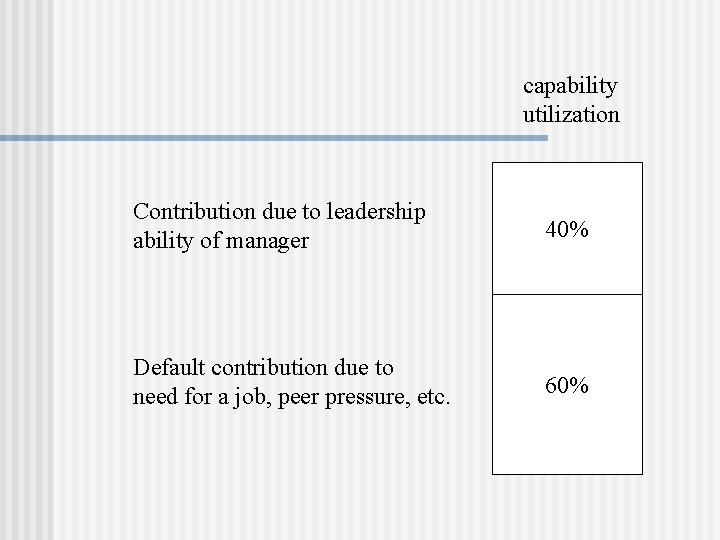 capability
utilization

Contribution due to leadership ability of manager

40%

Default contribution due to need for a job, peer pressure, etc.

60%